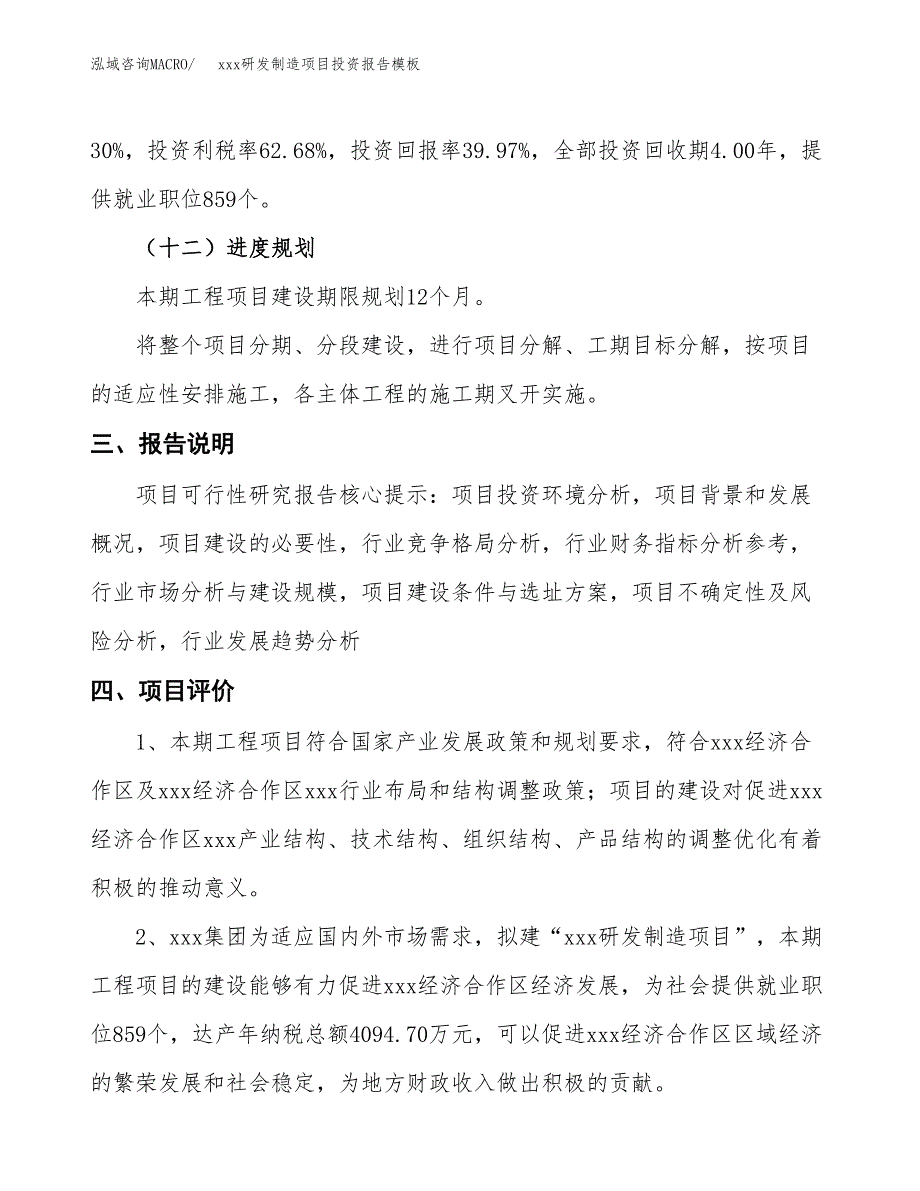 泓域咨询MACRO/　xxx研发制造项目投资报告模板

30%，投资利税率62.68%，投资回报率39.97%，全部投资回收期4.00年，提供就业职位859个。

（十二）进度规划

本期工程项目建设期限规划12个月。

将整个项目分期、分段建设，进行项目分解、工期目标分解，按项目的适应性安排施工，各主体工程的施工期叉开实施。

三、报告说明

项目可行性研究报告核心提示：项目投资环境分析，项目背景和发展概况，项目建设的必要性，行业竞争格局分析，行业财务指标分析参考，行业市场分析与建设规模，项目建设条件与选址方案，项目不确定性及风险分析，行业发展趋势分析

四、项目评价

1、本期工程项目符合国家产业发展政策和规划要求，符合xxx经济合作区及xxx经济合作区xxx行业布局和结构调整政策；项目的建设对促进xxx经济合作区xxx产业结构、技术结构、组织结构、产品结构的调整优化有着积极的推动意义。

2、xxx集团为适应国内外市场需求，拟建“xxx研发制造项目”，本期工程项目的建设能够有力促进xxx经济合作区经济发展，为社会提供就业职位859个，达产年纳税总额4094.70万元，可以促进xxx经济合作区区域经济的繁荣发展和社会稳定，为地方财政收入做出积极的贡献。